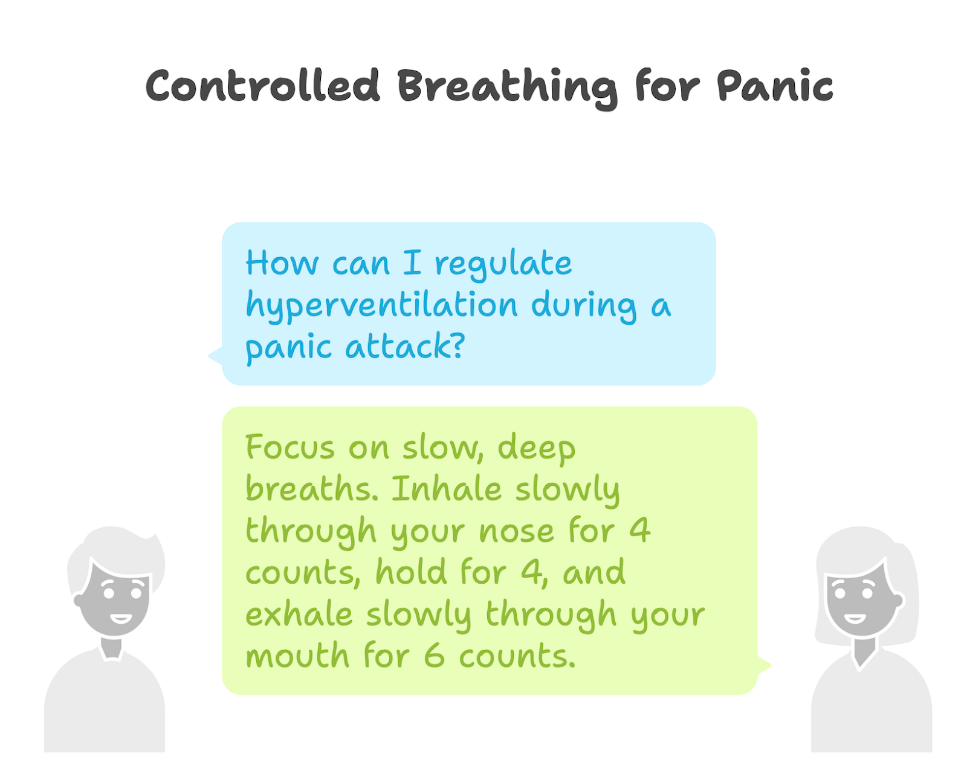 Controlled Breathing for Panic

How can I regulate hyperventilation during a panic attack?

Focus on slow, deep breaths. Inhale slowly through your nose for 4 counts, hold for 4, and exhale slowly through your mouth for 6 counts.